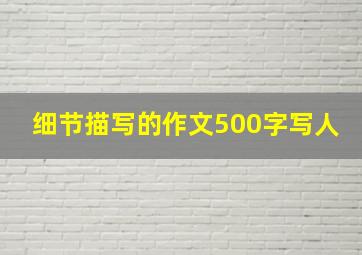 细节描写的作文500字写人